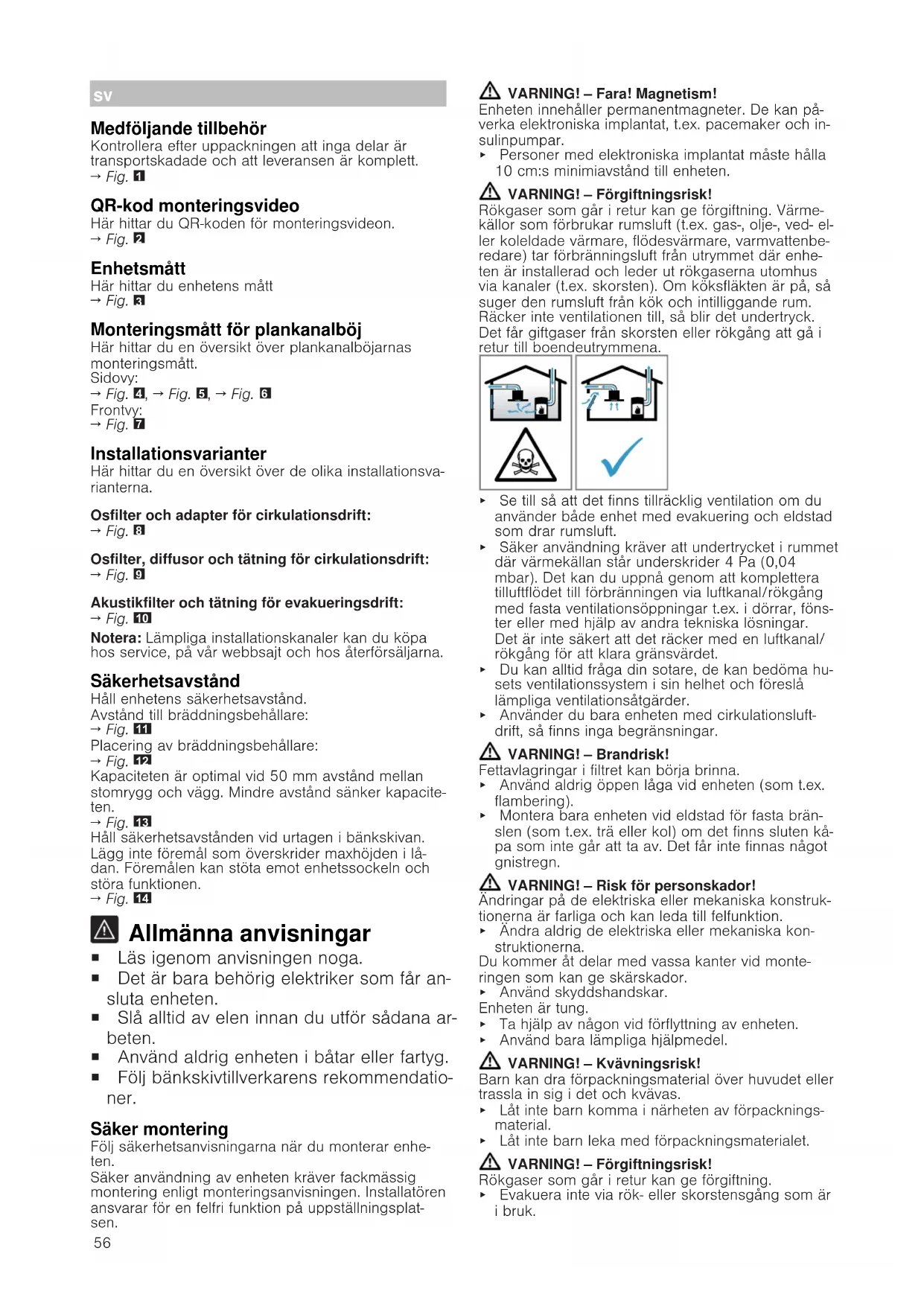 sv

Medföljande tillbehör
Kontrollera efter uppackningen att inga delar är transportskadade och att leveransen är komplett.
→ Fig. 1

QR-kod monteringsvideo
Här hittar du QR-koden för monteringsvideon.
→ Fig. 2

Enhetsmått
Här hittar du enhetens mått
→ Fig. 3

Monteringsmått för plankanalböj
Här hittar du en översikt över plankanalböjarnas monteringsmått.
Sidovy:
→ Fig. 4, → Fig. 5, → Fig. 6
Frontvy:
→ Fig. 7

Installationsvarianter
Här hittar du en översikt över de olika installationsvarianterna.

Osfilter och adapter för cirkulationsdrift:
→ Fig. 8

Osfilter, diffusor och tätning för cirkulationsdrift:
→ Fig. 9

Akustikfilter och tätning för evakueringsdrift:
→ Fig. 10

Notera: Lämpliga installationskanaler kan du köpa hos service, på vår webbsajt och hos återförsäljarna.

Säkerhetsavstånd
Håll enhetens säkerhetsavstånd.
Avstånd till bräddningsbehållare:
→ Fig. 11
Placering av bräddningsbehållare:
→ Fig. 12
Kapaciteten är optimal vid 50 mm avstånd mellan stomrygg och vägg. Mindre avstånd sänker kapaciteten.
→ Fig. 13
Håll säkerhetsavstånden vid urtagen i bänkskivan. Lägg inte föremål som överskrider maxhöjden i lådan. Föremålen kan stöta emot enhetssockeln och störa funktionen.
→ Fig. 14

Allmänna anvisningar
■ Läs igenom anvisningen noga.
■ Det är bara behörig elektriker som får ansluta enheten.
■ Slå alltid av elen innan du utför sådana arbeten.
■ Använd aldrig enheten i båtar eller fartyg.
■ Följ bänkskivtillverkarens rekommendationer.

Säker montering
Följ säkerhetsanvisningarna när du monterar enheten.
Säker användning av enheten kräver fackmässig montering enligt monteringsanvisningen. Installatören ansvarar för en felfri funktion på uppställningsplatsen.

56

VARNING! – Fara! Magnetism!
Enheten innehåller permanentmagneter. De kan påverka elektroniska implantat, t.ex. pacemaker och insulinpumpar.
▸ Personer med elektroniska implantat måste hålla 10 cm:s minimiavstånd till enheten.

VARNING! – Förgiftningsrisk!
Rökgaser som går i retur kan ge förgiftning. Värmekällor som förbrukar rumsluft (t.ex. gas-, olje-, ved- eller koleldade värmare, flödesvärmare, varmvattenberedare) tar förbränningsluft från utrymmet där enheten är installerad och leder ut rökgaserna utomhus via kanaler (t.ex. skorsten). Om köksfläkten är på, så suger den rumsluft från kök och intilliggande rum. Räcker inte ventilationen till, så blir det undertryck. Det får giftgaser från skorsten eller rökgång att gå i retur till boendeutrymmena.

▸ Se till så att det finns tillräcklig ventilation om du använder både enhet med evakuering och eldstad som drar rumsluft.
▸ Säker användning kräver att undertrycket i rummet där värmekällan står underskrider 4 Pa (0,04 mbar). Det kan du uppnå genom att komplettera tilluftflödet till förbränningen via luftkanal/rökgång med fasta ventilationsöppningar t.ex. i dörrar, fönster eller med hjälp av andra tekniska lösningar. Det är inte säkert att det räcker med en luftkanal/rökgång för att klara gränsvärdet.
▸ Du kan alltid fråga din sotare, de kan bedöma husets ventilationssystem i sin helhet och föreslå lämpliga ventilationsåtgärder.
▸ Använder du bara enheten med cirkulationsluftdrift, så finns inga begränsningar.

VARNING! – Brandrisk!
Fettavlagringar i filtret kan börja brinna.
▸ Använd aldrig öppen låga vid enheten (som t.ex. flambering).
▸ Montera bara enheten vid eldstad för fasta bränslen (som t.ex. trä eller kol) om det finns sluten kåpa som inte går att ta av. Det får inte finnas något gnistregn.

VARNING! – Risk för personskador!
Ändringar på de elektriska eller mekaniska konstruktionerna är farliga och kan leda till felfunktion.
▸ Ändra aldrig de elektriska eller mekaniska konstruktionerna.
Du kommer åt delar med vassa kanter vid monteringen som kan ge skärskador.
▸ Använd skyddshandskar.
Enheten är tung.
▸ Ta hjälp av någon vid förflyttning av enheten.
▸ Använd bara lämpliga hjälpmedel.

VARNING! – Kvävningsrisk!
Barn kan dra förpackningsmaterial över huvudet eller trassla in sig i det och kvävas.
▸ Låt inte barn komma i närheten av förpackningsmaterial.
▸ Låt inte barn leka med förpackningsmaterialet.

VARNING! – Förgiftningsrisk!
Rökgaser som går i retur kan ge förgiftning.
▸ Evakuera inte via rök- eller skorstensgång som är i bruk.